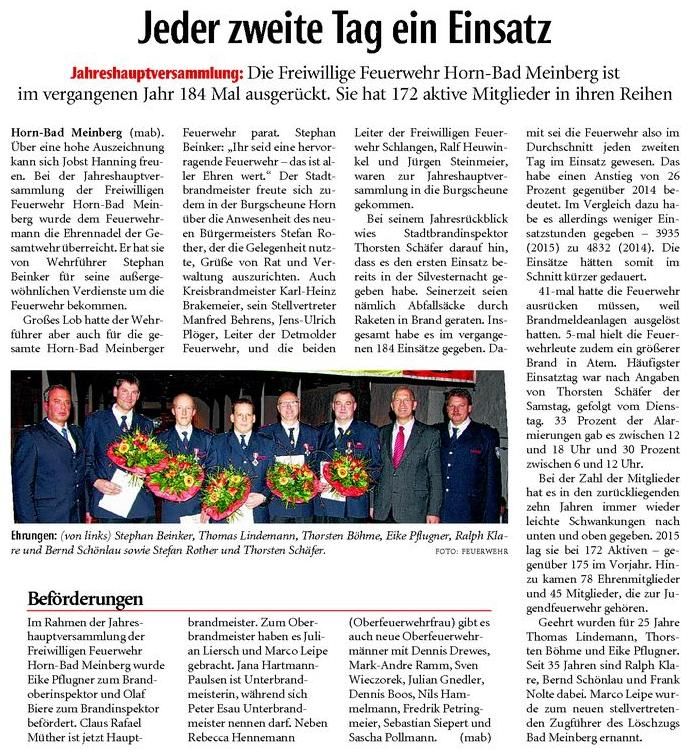 Jeder zweite Tag ein Einsatz

Jahreshauptversammlung: Die Freiwillige Feuerwehr Horn-Bad Meinberg ist im vergangenen Jahr 184 Mal ausgerückt. Sie hat 172 aktive Mitglieder in ihren Reihen

Horn-Bad Meinberg (mab). Über eine hohe Auszeichnung kann sich Jobst Hanning freuen. Bei der Jahreshauptversammlung der Freiwilligen Feuerwehr Horn-Bad Meinberg wurde dem Feuerwehrmann die Ehrennadel der Gesamtwehr überreicht. Er hat sie von Wehrführer Stephan Beinker für seine außergewöhnlichen Verdienste um die Feuerwehr bekommen.

Großes Lob hatte der Wehrführer aber auch für die gesamte Horn-Bad Meinberger Feuerwehr parat. Stephan Beinker: „Ihr seid eine hervorragende Feuerwehr – das ist aller Ehren wert." Der Stadtbrandmeister freute sich zudem in der Burgscheune Horn über die Anwesenheit des neuen Bürgermeisters Stefan Rother, der die Gelegenheit nutzte, Grüße von Rat und Verwaltung auszurichten. Auch Kreisbrandmeister Karl-Heinz Brakemeier, sein Stellvertreter Manfred Behrens, Jens-Ulrich Plöger, Leiter der Detmolder Feuerwehr, und die beiden Leiter der Freiwilligen Feuerwehr Schlangen, Ralf Heuwinkel und Jürgen Steinmeier, waren zur Jahreshauptversammlung in die Burgscheune gekommen.

Bei seinem Jahresrückblick wies Stadtbrandinspektor Thorsten Schäfer darauf hin, dass es den ersten Einsatz bereits in der Silvesternacht gegeben habe. Seinerzeit seien nämlich Abfallsäcke durch Raketen in Brand geraten. Insgesamt habe es im vergangenen 184 Einsätze gegeben. Damit sei die Feuerwehr also im Durchschnitt jeden zweiten Tag im Einsatz gewesen. Das habe einen Anstieg von 26 Prozent gegenüber 2014 bedeutet. Im Vergleich dazu habe es allerdings weniger Einsatzstunden gegeben – 3935 (2015) zu 4832 (2014). Die Einsätze hätten somit im Schnitt kürzer gedauert.

41-mal hatte die Feuerwehr ausrücken müssen, weil Brandmeldeanlagen ausgelöst hatten. 5-mal hielt die Feuerwehrleute zudem ein größerer Brand in Atem. Häufigster Einsatztag war nach Angaben von Thorsten Schäfer der Samstag, gefolgt vom Dienstag. 33 Prozent der Alarmierungen gab es zwischen 12 und 18 Uhr und 30 Prozent zwischen 6 und 12 Uhr.

Bei der Zahl der Mitglieder hat es in den zurückliegenden zehn Jahren immer wieder leichte Schwankungen nach unten und oben gegeben. 2015 lag sie bei 172 Aktiven – gegenüber 175 im Vorjahr. Hinzu kamen 78 Ehrenmitglieder und 45 Mitglieder, die zur Jugendfeuerwehr gehören.

Geehrt wurden für 25 Jahre Thomas Lindemann, Thorsten Böhme und Eike Pflugner. Seit 35 Jahren sind Ralph Klare, Bernd Schönlau und Frank Nolte dabei. Marco Leipe wurde zum neuen stellvertretenden Zugführer des Löschzugs Bad Meinberg ernannt.

Ehrungen: (von links) Stephan Beinker, Thomas Lindemann, Thorsten Böhme, Eike Pflugner, Ralph Klare und Bernd Schönlau sowie Stefan Rother und Thorsten Schäfer. FOTO: FEUERWEHR

Beförderungen

Im Rahmen der Jahreshauptversammlung der Freiwilligen Feuerwehr Horn-Bad Meinberg wurde Eike Pflugner zum Brandoberinspektor und Olaf Biere zum Brandinspektor befördert. Claus Rafael Müther ist jetzt Hauptbrandmeister. Zum Oberbrandmeister haben es Julian Liersch und Marco Leipe gebracht. Jana Hartmann-Paulsen ist Unterbrandmeisterin, während sich Peter Esau Unterbrandmeister nennen darf. Neben Rebecca Hennemann (Oberfeuerwehrfrau) gibt es auch neue Oberfeuerwehrmänner mit Dennis Drewes, Mark-Andre Ramm, Sven Wieczorek, Julian Gnedler, Dennis Boos, Nils Hammelmann, Fredrik Petringmeier, Sebastian Siepert und Sascha Pollmann. (mab)